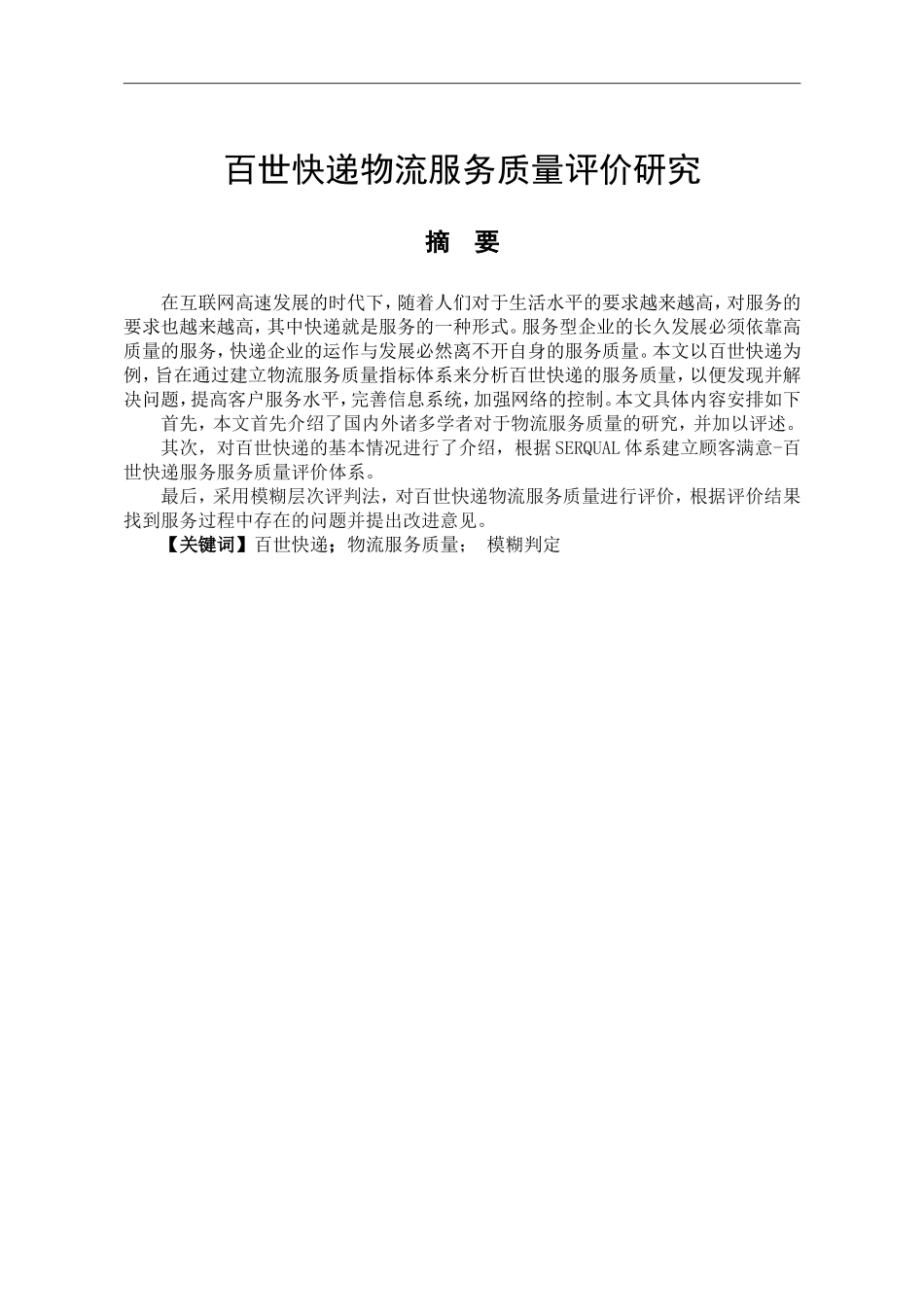 百世快递物流服务质量评价研究

摘 要

在互联网高速发展的时代下，随着人们对于生活水平的要求越来越高，对服务的要求也越来越高，其中快递就是服务的一种形式。服务型企业的长久发展必须依靠高质量的服务，快递企业的运作与发展必然离不开自身的服务质量。本文以百世快递为例，旨在通过建立物流服务质量指标体系来分析百世快递的服务质量，以便发现并解决问题，提高客户服务水平，完善信息系统，加强网络的控制。本文具体内容安排如下

首先，本文首先介绍了国内外诸多学者对于物流服务质量的研究，并加以评述。

其次，对百世快递的基本情况进行了介绍，根据SERQUAL体系建立顾客满意-百世快递服务服务质量评价体系。

最后，采用模糊层次评判法，对百世快递物流服务质量进行评价，根据评价结果找到服务过程中存在的问题并提出改进意见。

【关键词】百世快递；物流服务质量； 模糊判定